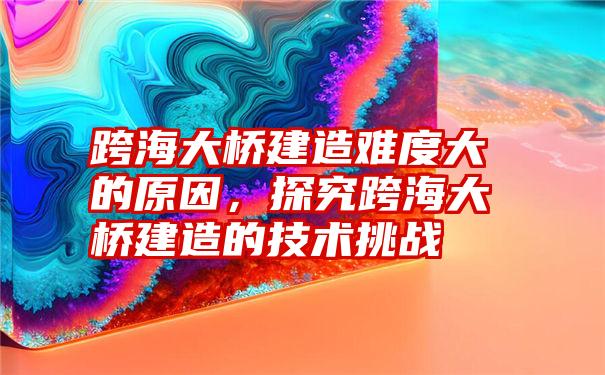 跨海大桥建造难度大的原因，探究跨海大桥建造的技术挑战